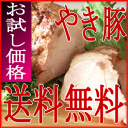 お試し価格

やき豚

送料無料